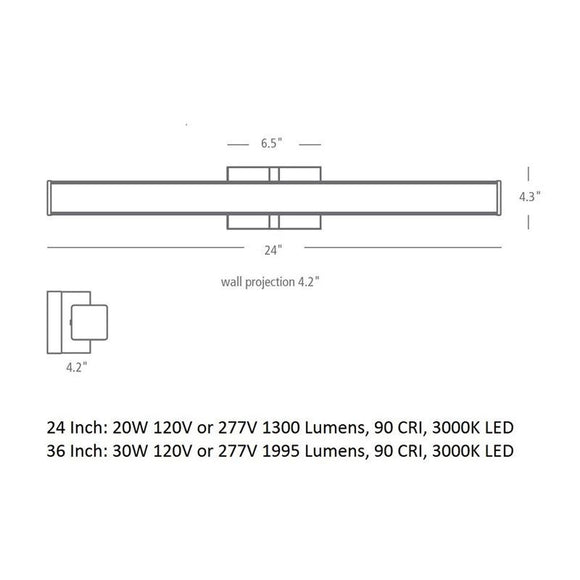 6.5"

4.3"

24"

wall projection 4.2"

4.2"

24 Inch: 20W 120V or 277V 1300 Lumens, 90 CRI, 3000K LED
36 Inch: 30W 120V or 277V 1995 Lumens, 90 CRI, 3000K LED